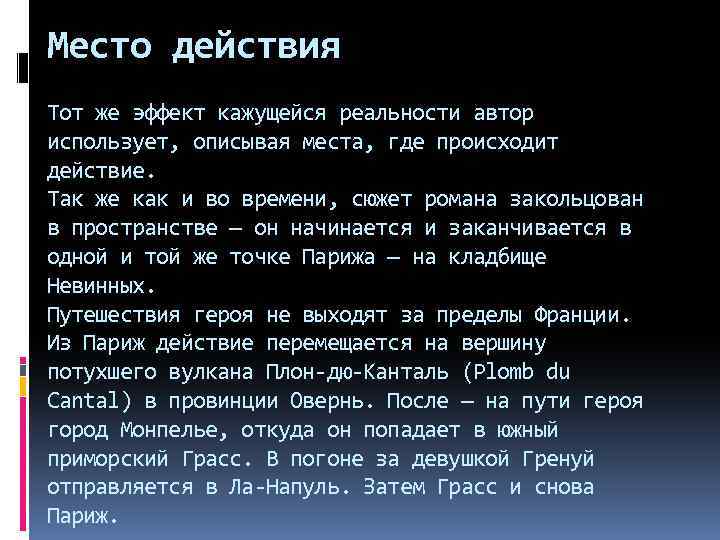 Место действия

Тот же эффект кажущейся реальности автор использует, описывая места, где происходит действие.
Так же как и во времени, сюжет романа закольцован в пространстве — он начинается и заканчивается в одной и той же точке Парижа — на кладбище Невинных.
Путешествия героя не выходят за пределы Франции. Из Париж действие перемещается на вершину потухшего вулкана Плон-дю-Канталь (Plomb du Cantal) в провинции Овернь. После — на пути героя город Монпелье, откуда он попадает в южный приморский Грасс. В погоне за девушкой Гренуй отправляется в Ла-Напуль. Затем Грасс и снова Париж.